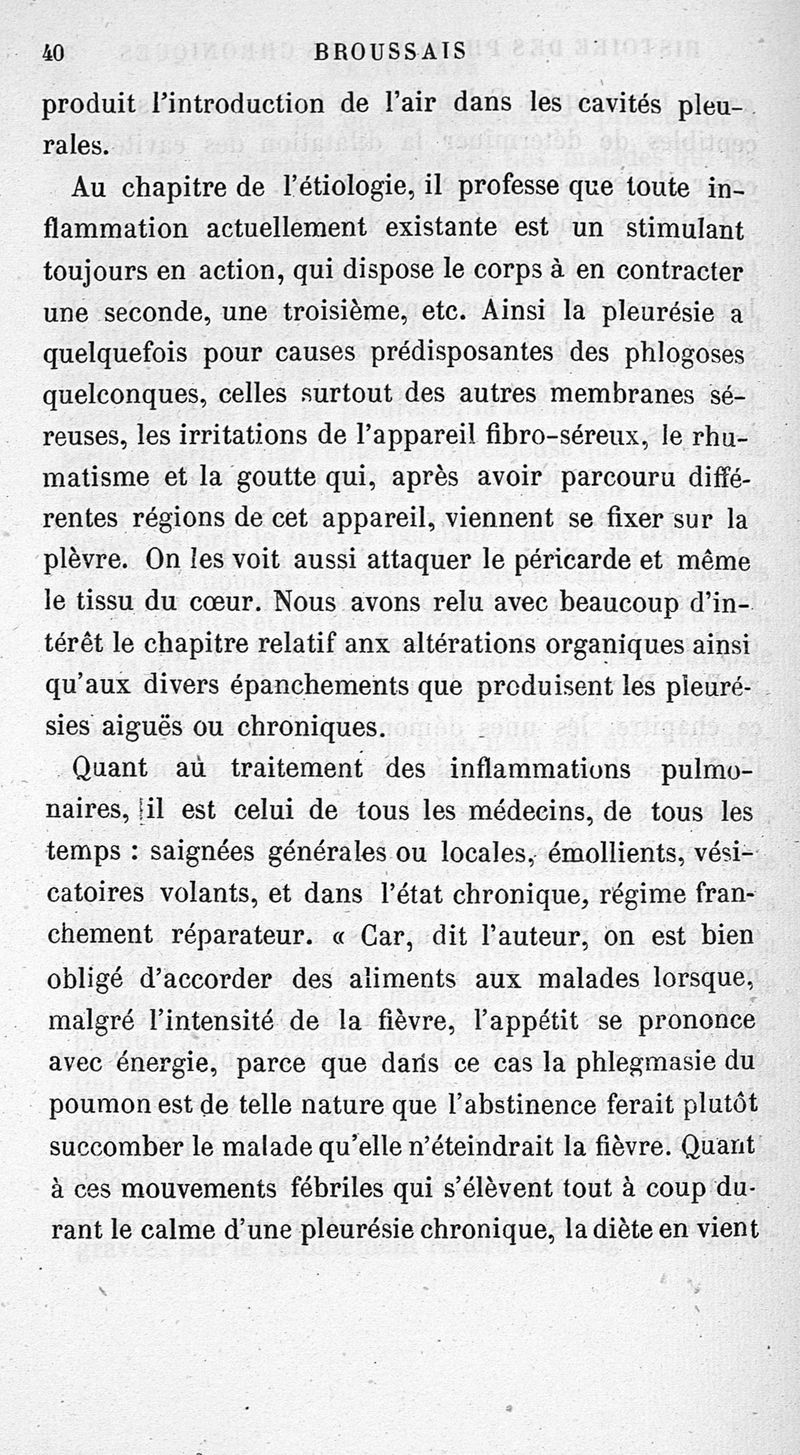 40 BROUSSAIS

produit l'introduction de l'air dans les cavités pleurales.

Au chapitre de l'étiologie, il professe que toute inflammation actuellement existante est un stimulant toujours en action, qui dispose le corps à en contracter une seconde, une troisième, etc. Ainsi la pleurésie a quelquefois pour causes prédisposantes des phlogoses quelconques, celles surtout des autres membranes séreuses, les irritations de l'appareil fibro-séreux, le rhumatisme et la goutte qui, après avoir parcouru différentes régions de cet appareil, viennent se fixer sur la plèvre. On les voit aussi attaquer le péricarde et même le tissu du cœur. Nous avons relu avec beaucoup d'intérêt le chapitre relatif anx altérations organiques ainsi qu'aux divers épanchements que produisent les pleurésies aiguës ou chroniques.

Quant au traitement des inflammations pulmonaires, il est celui de tous les médecins, de tous les temps : saignées générales ou locales, émollients, vésicatoires volants, et dans l'état chronique, régime franchement réparateur. « Car, dit l'auteur, on est bien obligé d'accorder des aliments aux malades lorsque, malgré l'intensité de la fièvre, l'appétit se prononce avec énergie, parce que dans ce cas la phlegmasie du poumon est de telle nature que l'abstinence ferait plutôt succomber le malade qu'elle n'éteindrait la fièvre. Quant à ces mouvements fébriles qui s'élèvent tout à coup durant le calme d'une pleurésie chronique, la diète en vient